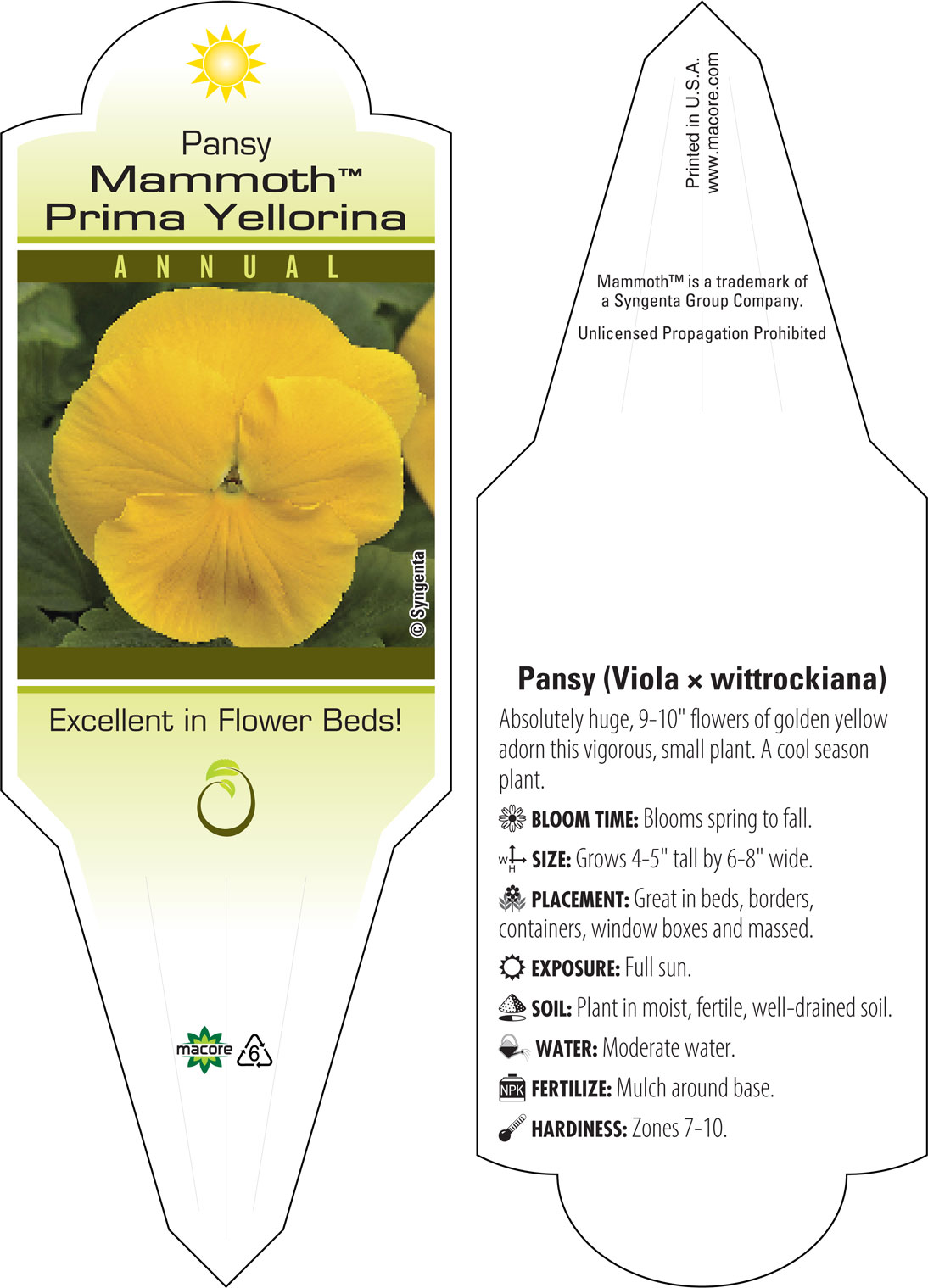 Pansy
Mammoth™
Prima Yellorina

ANNUAL

© Syngenta

Excellent in Flower Beds!

macore 6

Printed in U.S.A.
www.macore.com

Mammoth™ is a trademark of a Syngenta Group Company.

Unlicensed Propagation Prohibited

Pansy (Viola × wittrockiana)

Absolutely huge, 9-10" flowers of golden yellow adorn this vigorous, small plant. A cool season plant.

BLOOM TIME: Blooms spring to fall.

W H SIZE: Grows 4-5" tall by 6-8" wide.

PLACEMENT: Great in beds, borders, containers, window boxes and massed.

EXPOSURE: Full sun.

SOIL: Plant in moist, fertile, well-drained soil.

WATER: Moderate water.

NPK FERTILIZE: Mulch around base.

HARDINESS: Zones 7-10.